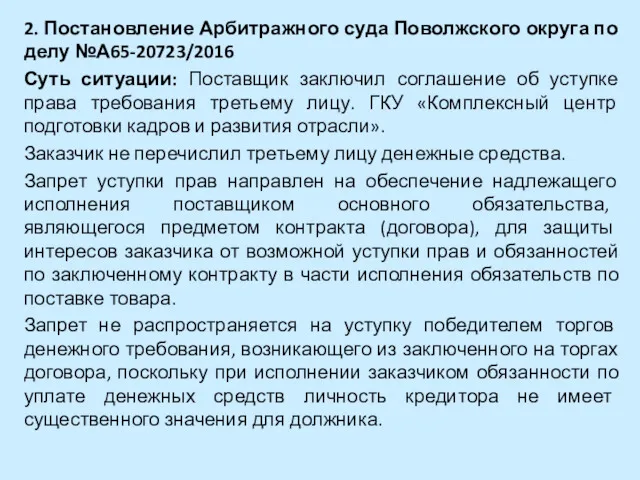 2. Постановление Арбитражного суда Поволжского округа по делу №А65-20723/2016

Суть ситуации: Поставщик заключил соглашение об уступке права требования третьему лицу. ГКУ «Комплексный центр подготовки кадров и развития отрасли».

Заказчик не перечислил третьему лицу денежные средства.

Запрет уступки прав направлен на обеспечение надлежащего исполнения поставщиком основного обязательства, являющегося предметом контракта (договора), для защиты интересов заказчика от возможной уступки прав и обязанностей по заключенному контракту в части исполнения обязательств по поставке товара.

Запрет не распространяется на уступку победителем торгов денежного требования, возникающего из заключенного на торгах договора, поскольку при исполнении заказчиком обязанности по уплате денежных средств личность кредитора не имеет существенного значения для должника.